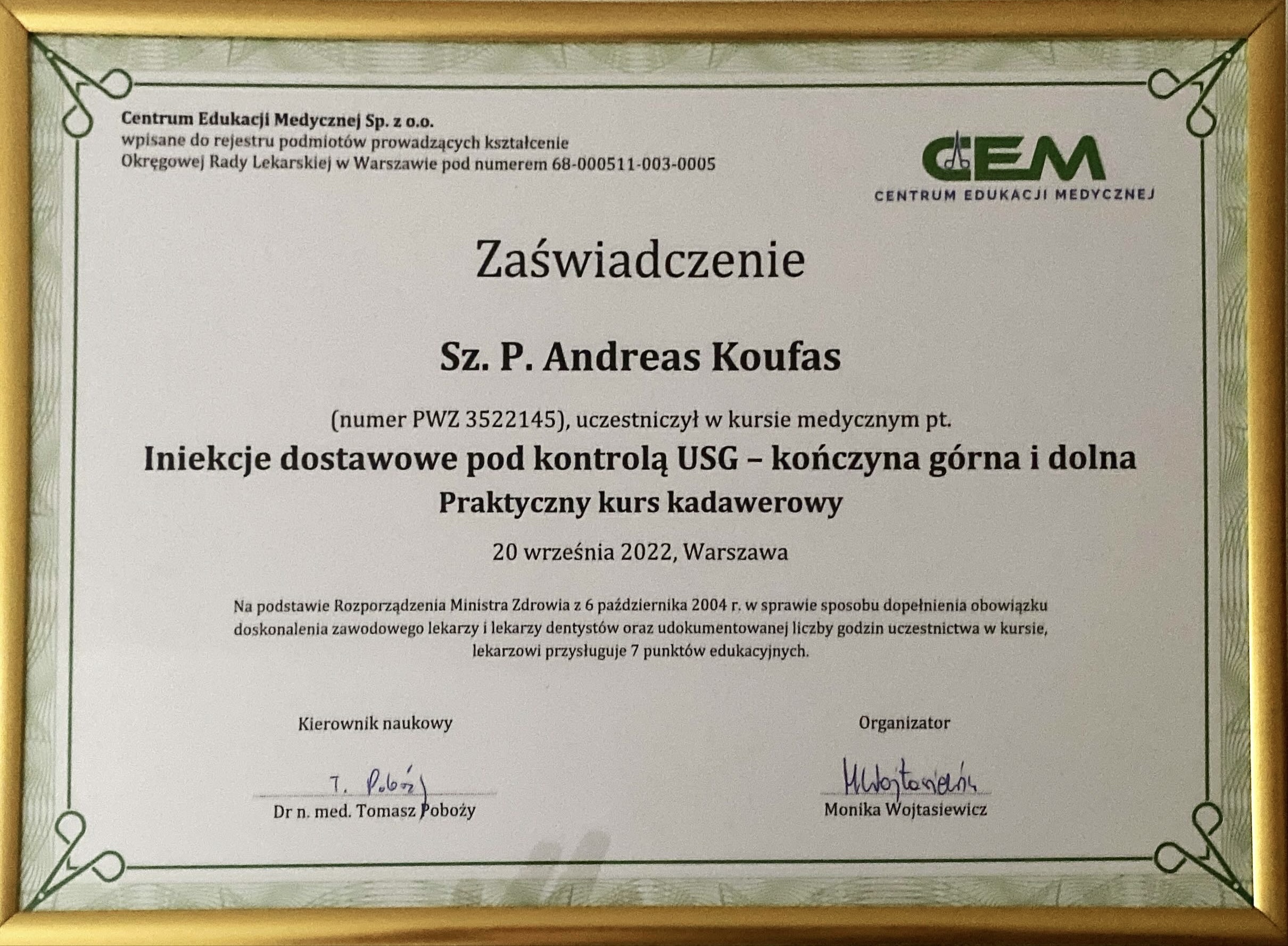 Centrum Edukacji Medycznej Sp. z o.o.
wpisane do rejestru podmiotów prowadzących kształcenie
Okręgowej Rady Lekarskiej w Warszawie pod numerem 68-000511-003-0005

CEM
CENTRUM EDUKACJI MEDYCZNEJ

Zaświadczenie

Sz. P. Andreas Koufas

(numer PWZ 3522145), uczestniczył w kursie medycznym pt.

Iniekcje dostawowe pod kontrolą USG – kończyna górna i dolna

Praktyczny kurs kadawerowy

20 września 2022, Warszawa

Na podstawie Rozporządzenia Ministra Zdrowia z 6 października 2004 r. w sprawie sposobu dopełnienia obowiązku doskonalenia zawodowego lekarzy i lekarzy dentystów oraz udokumentowanej liczby godzin uczestnictwa w kursie, lekarzowi przysługuje 7 punktów edukacyjnych.

Kierownik naukowy

T. Poboży

Dr n. med. Tomasz Poboży

Organizator

M.Wojtasiewicz

Monika Wojtasiewicz